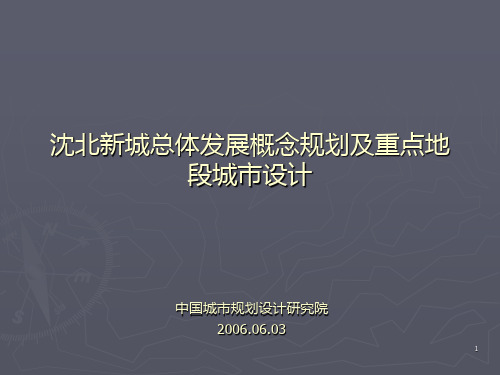 沈北新城总体发展概念规划及重点地段城市设计

中国城市规划设计研究院
2006.06.03

1